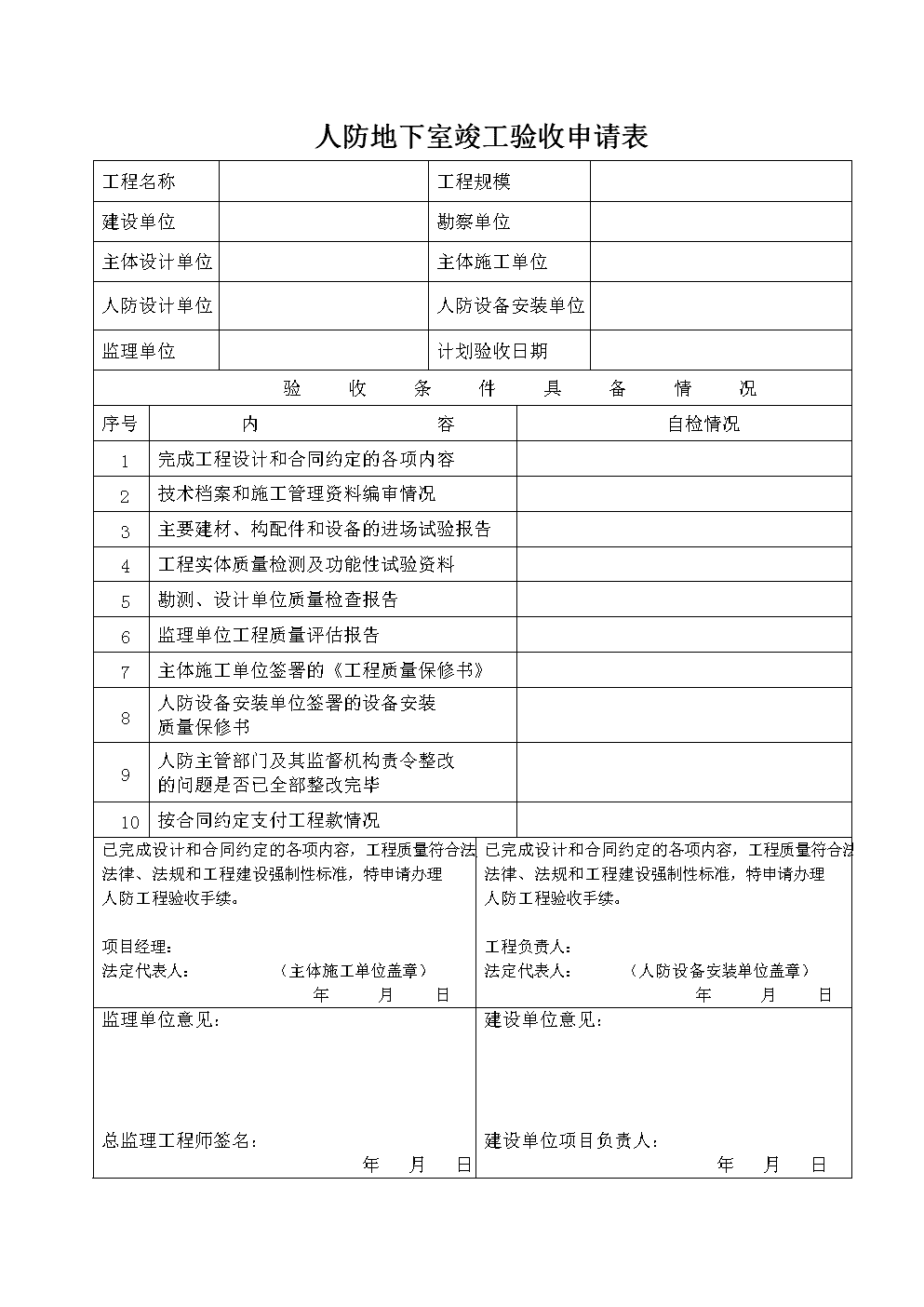 人防地下室竣工验收申请表

| 工程名称 | | 工程规模 | |
|---|---|---|---|
| 建设单位 | | 勘察单位 | |
| 主体设计单位 | | 主体施工单位 | |
| 人防设计单位 | | 人防设备安装单位 | |
| 监理单位 | | 计划验收日期 | |

验 收 条 件 具 备 情 况

| 序号 | 内 容 | 自检情况 |
|---|---|---|
| 1 | 完成工程设计和合同约定的各项内容 | |
| 2 | 技术档案和施工管理资料编审情况 | |
| 3 | 主要建材、构配件和设备的进场试验报告 | |
| 4 | 工程实体质量检测及功能性试验资料 | |
| 5 | 勘测、设计单位质量检查报告 | |
| 6 | 监理单位工程质量评估报告 | |
| 7 | 主体施工单位签署的《工程质量保修书》 | |
| 8 | 人防设备安装单位签署的设备安装质量保修书 | |
| 9 | 人防主管部门及其监督机构责令整改的问题是否已全部整改完毕 | |
| 10 | 按合同约定支付工程款情况 | |

已完成设计和合同约定的各项内容，工程质量符合法律、法规和工程建设强制性标准，特申请办理人防工程验收手续。

项目经理：
法定代表人： （主体施工单位盖章）
年 月 日

已完成设计和合同约定的各项内容，工程质量符合法律、法规和工程建设强制性标准，特申请办理人防工程验收手续。

工程负责人：
法定代表人： （人防设备安装单位盖章）
年 月 日

监理单位意见：

总监理工程师签名：
年 月 日

建设单位意见：

建设单位项目负责人：
年 月 日